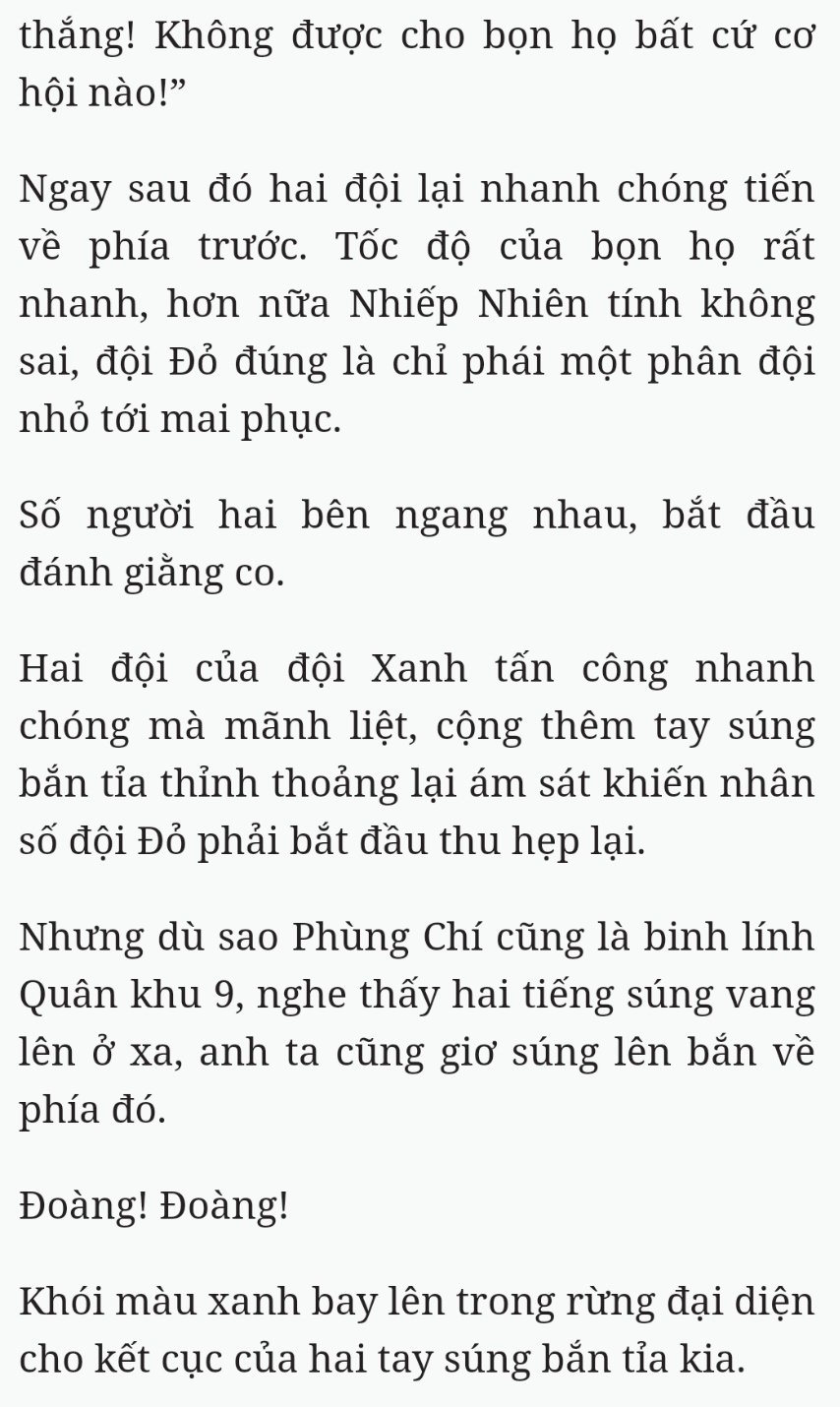 thắng! Không được cho bọn họ bất cứ cơ hội nào!”

Ngay sau đó hai đội lại nhanh chóng tiến về phía trước. Tốc độ của bọn họ rất nhanh, hơn nữa Nhiếp Nhiên tính không sai, đội Đỏ đúng là chỉ phái một phân đội nhỏ tới mai phục.

Số người hai bên ngang nhau, bắt đầu đánh giằng co.

Hai đội của đội Xanh tấn công nhanh chóng mà mãnh liệt, cộng thêm tay súng bắn tỉa thỉnh thoảng lại ám sát khiến nhân số đội Đỏ phải bắt đầu thu hẹp lại.

Nhưng dù sao Phùng Chí cũng là binh lính Quân khu 9, nghe thấy hai tiếng súng vang lên ở xa, anh ta cũng giơ súng lên bắn về phía đó.

Đoàng! Đoàng!

Khói màu xanh bay lên trong rừng đại diện cho kết cục của hai tay súng bắn tỉa kia.